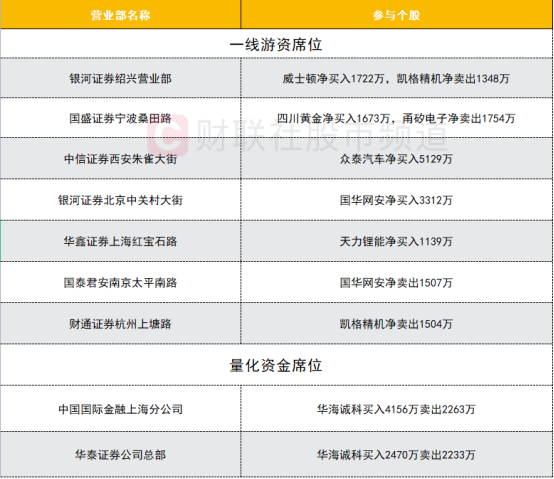 | 营业部名称 | 参与个股 |
|---|---|
| 一线游资席位 | |
| 银河证券绍兴营业部 | 威士顿净买入1722万，凯格精机净卖出1348万 |
| 国盛证券宁波桑田路 | 四川黄金净买入1673万，甬矽电子净卖出1754万 |
| 中信证券西安朱雀大街 | 众泰汽车净买入5129万 |
| 银河证券北京中关村大街 | 国华网安净买入3312万 |
| 华鑫证券上海红宝石路 | 天力锂能净买入1139万 |
| 国泰君安南京太平南路 | 国华网安净卖出1507万 |
| 财通证券杭州上塘路 | 凯格精机净卖出1504万 |
| 量化资金席位 | |
| 中国国际金融上海分公司 | 华海诚科买入4156万卖出2263万 |
| 华泰证券公司总部 | 华海诚科买入2470万卖出2233万 |

财联社股市频道